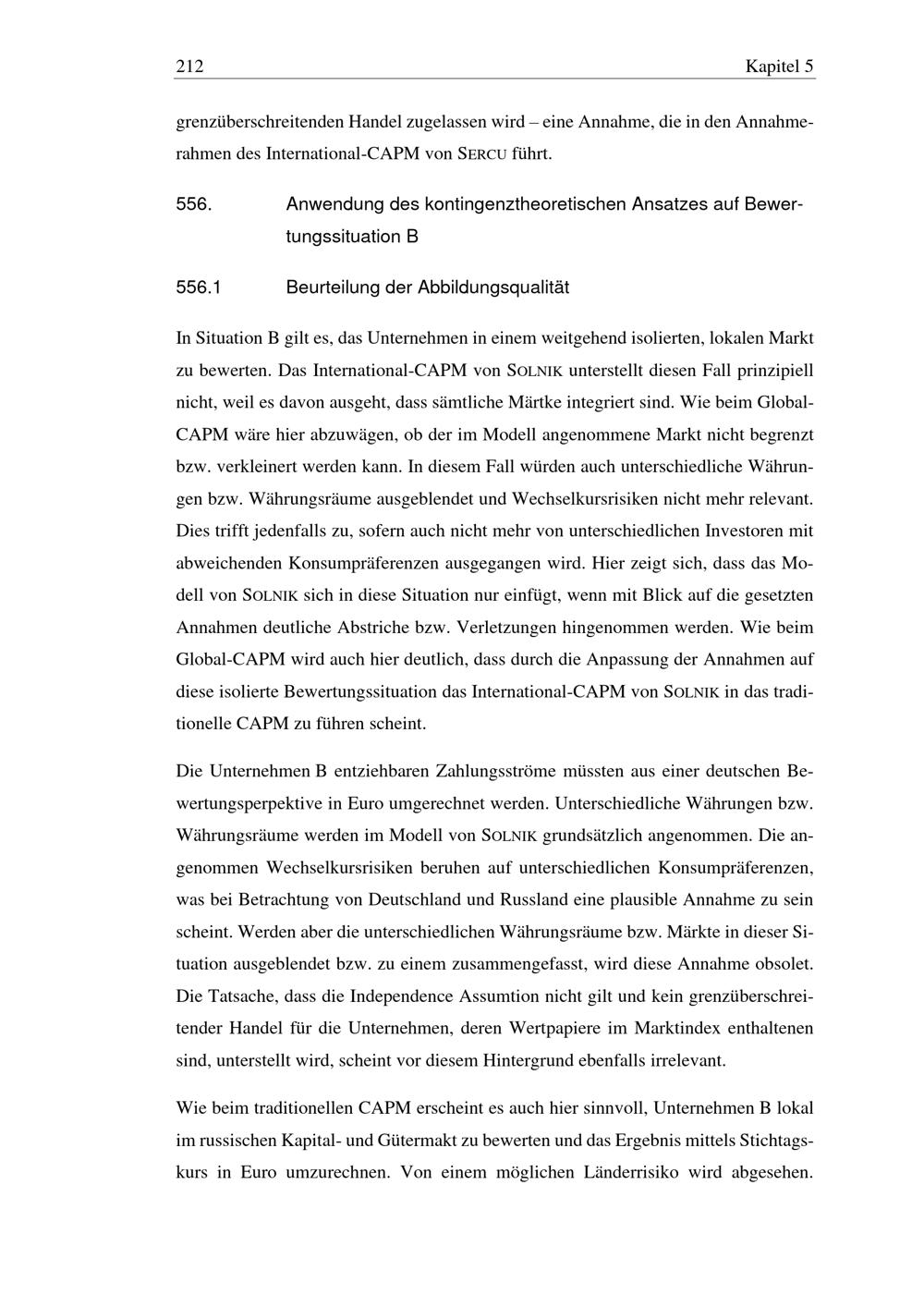 212 Kapitel 5

grenzüberschreitenden Handel zugelassen wird – eine Annahme, die in den Annahmerahmen des International-CAPM von SERCU führt.

556. Anwendung des kontingenztheoretischen Ansatzes auf Bewertungssituation B

556.1 Beurteilung der Abbildungsqualität

In Situation B gilt es, das Unternehmen in einem weitgehend isolierten, lokalen Markt zu bewerten. Das International-CAPM von SOLNIK unterstellt diesen Fall prinzipiell nicht, weil es davon ausgeht, dass sämtliche Märtke integriert sind. Wie beim Global-CAPM wäre hier abzuwägen, ob der im Modell angenommene Markt nicht begrenzt bzw. verkleinert werden kann. In diesem Fall würden auch unterschiedliche Währungen bzw. Währungsräume ausgeblendet und Wechselkursrisiken nicht mehr relevant. Dies trifft jedenfalls zu, sofern auch nicht mehr von unterschiedlichen Investoren mit abweichenden Konsumpräferenzen ausgegangen wird. Hier zeigt sich, dass das Modell von SOLNIK sich in diese Situation nur einfügt, wenn mit Blick auf die gesetzten Annahmen deutliche Abstriche bzw. Verletzungen hingenommen werden. Wie beim Global-CAPM wird auch hier deutlich, dass durch die Anpassung der Annahmen auf diese isolierte Bewertungssituation das International-CAPM von SOLNIK in das traditionelle CAPM zu führen scheint.

Die Unternehmen B entziehbaren Zahlungsströme müssten aus einer deutschen Bewertungsperpektive in Euro umgerechnet werden. Unterschiedliche Währungen bzw. Währungsräume werden im Modell von SOLNIK grundsätzlich angenommen. Die angenommen Wechselkursrisiken beruhen auf unterschiedlichen Konsumpräferenzen, was bei Betrachtung von Deutschland und Russland eine plausible Annahme zu sein scheint. Werden aber die unterschiedlichen Währungsräume bzw. Märkte in dieser Situation ausgeblendet bzw. zu einem zusammengefasst, wird diese Annahme obsolet. Die Tatsache, dass die Independence Assumtion nicht gilt und kein grenzüberschreitender Handel für die Unternehmen, deren Wertpapiere im Marktindex enthaltenen sind, unterstellt wird, scheint vor diesem Hintergrund ebenfalls irrelevant.

Wie beim traditionellen CAPM erscheint es auch hier sinnvoll, Unternehmen B lokal im russischen Kapital- und Gütermakt zu bewerten und das Ergebnis mittels Stichtagskurs in Euro umzurechnen. Von einem möglichen Länderrisiko wird abgesehen.